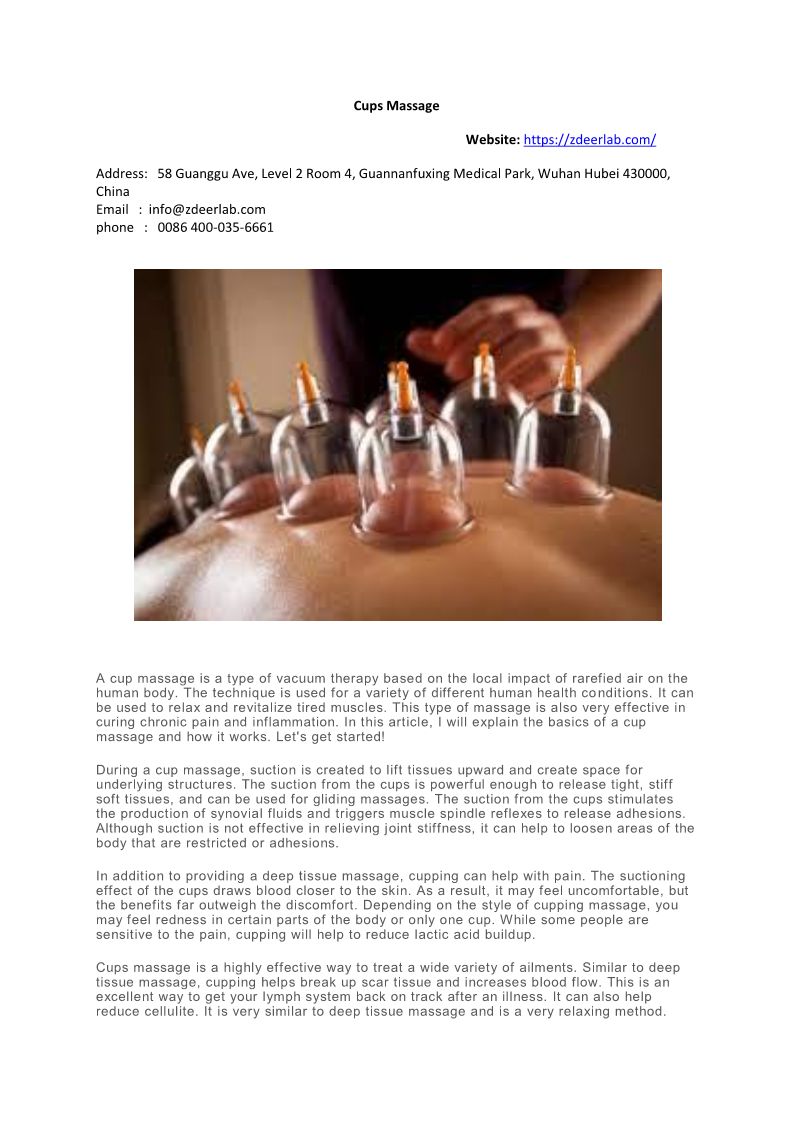 Cups Massage

Website: https://zdeerlab.com/

Address: 58 Guanggu Ave, Level 2 Room 4, Guannanfuxing Medical Park, Wuhan Hubei 430000, China
Email : info@zdeerlab.com
phone : 0086 400-035-6661

A cup massage is a type of vacuum therapy based on the local impact of rarefied air on the human body. The technique is used for a variety of different human health conditions. It can be used to relax and revitalize tired muscles. This type of massage is also very effective in curing chronic pain and inflammation. In this article, I will explain the basics of a cup massage and how it works. Let's get started!

During a cup massage, suction is created to lift tissues upward and create space for underlying structures. The suction from the cups is powerful enough to release tight, stiff soft tissues, and can be used for gliding massages. The suction from the cups stimulates the production of synovial fluids and triggers muscle spindle reflexes to release adhesions. Although suction is not effective in relieving joint stiffness, it can help to loosen areas of the body that are restricted or adhesions.

In addition to providing a deep tissue massage, cupping can help with pain. The suctioning effect of the cups draws blood closer to the skin. As a result, it may feel uncomfortable, but the benefits far outweigh the discomfort. Depending on the style of cupping massage, you may feel redness in certain parts of the body or only one cup. While some people are sensitive to the pain, cupping will help to reduce lactic acid buildup.

Cups massage is a highly effective way to treat a wide variety of ailments. Similar to deep tissue massage, cupping helps break up scar tissue and increases blood flow. This is an excellent way to get your lymph system back on track after an illness. It can also help reduce cellulite. It is very similar to deep tissue massage and is a very relaxing method.